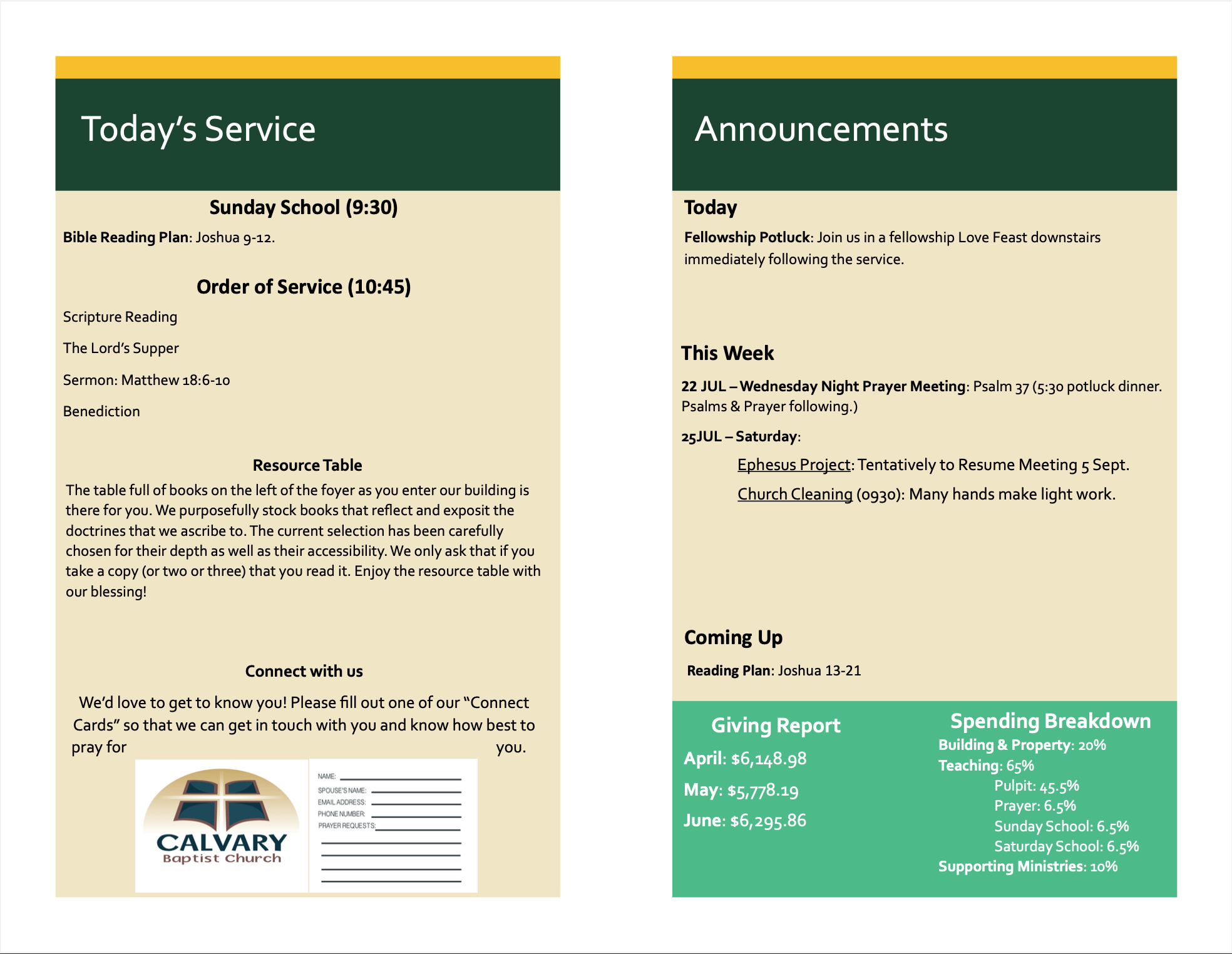 Today's Service

Sunday School (9:30)

Bible Reading Plan: Joshua 9-12.

Order of Service (10:45)

Scripture Reading

The Lord's Supper

Sermon: Matthew 18:6-10

Benediction

Resource Table

The table full of books on the left of the foyer as you enter our building is there for you. We purposefully stock books that reflect and exposit the doctrines that we ascribe to. The current selection has been carefully chosen for their depth as well as their accessibility. We only ask that if you take a copy (or two or three) that you read it. Enjoy the resource table with our blessing!

Connect with us

We'd love to get to know you! Please fill out one of our "Connect Cards" so that we can get in touch with you and know how best to pray for you.

CALVARY
Baptist Church

NAME:
SPOUSE'S NAME:
EMAIL ADDRESS:
PHONE NUMBER:
PRAYER REQUESTS:

Announcements

Today

Fellowship Potluck: Join us in a fellowship Love Feast downstairs immediately following the service.

This Week

22 JUL – Wednesday Night Prayer Meeting: Psalm 37 (5:30 potluck dinner. Psalms & Prayer following.)

25JUL – Saturday:

Ephesus Project: Tentatively to Resume Meeting 5 Sept.

Church Cleaning (0930): Many hands make light work.

Coming Up

Reading Plan: Joshua 13-21

Giving Report

April: $6,148.98

May: $5,778.19

June: $6,295.86

Spending Breakdown

Building & Property: 20%

Teaching: 65%

Pulpit: 45.5%

Prayer: 6.5%

Sunday School: 6.5%

Saturday School: 6.5%

Supporting Ministries: 10%